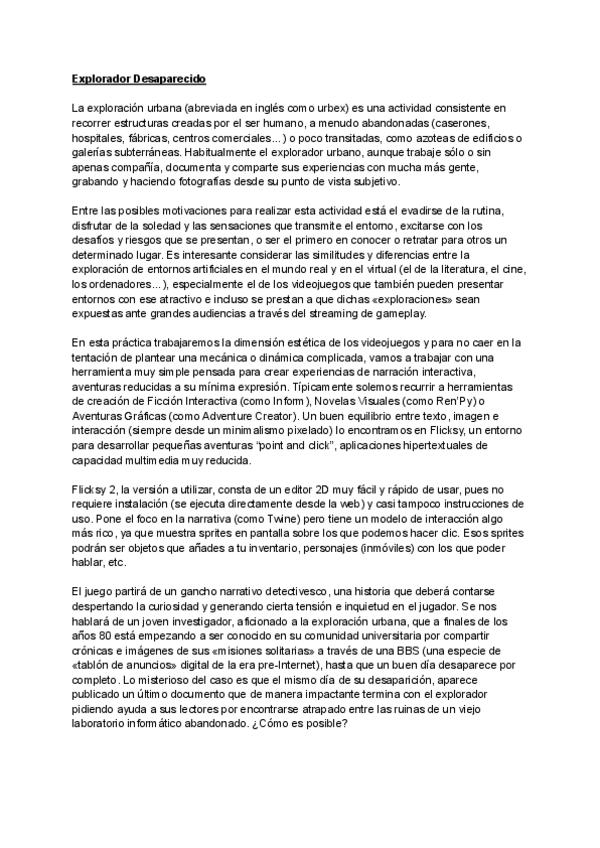 Explorador Desaparecido

La exploración urbana (abreviada en inglés como urbex) es una actividad consistente en recorrer estructuras creadas por el ser humano, a menudo abandonadas (caserones, hospitales, fábricas, centros comerciales...) o poco transitadas, como azoteas de edificios o galerías subterráneas. Habitualmente el explorador urbano, aunque trabaje sólo o sin apenas compañía, documenta y comparte sus experiencias con mucha más gente, grabando y haciendo fotografías desde su punto de vista subjetivo.

Entre las posibles motivaciones para realizar esta actividad está el evadirse de la rutina, disfrutar de la soledad y las sensaciones que transmite el entorno, excitarse con los desafíos y riesgos que se presentan, o ser el primero en conocer o retratar para otros un determinado lugar. Es interesante considerar las similitudes y diferencias entre la exploración de entornos artificiales en el mundo real y en el virtual (el de la literatura, el cine, los ordenadores...), especialmente el de los videojuegos que también pueden presentar entornos con ese atractivo e incluso se prestan a que dichas «exploraciones» sean expuestas ante grandes audiencias a través del streaming de gameplay.

En esta práctica trabajaremos la dimensión estética de los videojuegos y para no caer en la tentación de plantear una mecánica o dinámica complicada, vamos a trabajar con una herramienta muy simple pensada para crear experiencias de narración interactiva, aventuras reducidas a su mínima expresión. Típicamente solemos recurrir a herramientas de creación de Ficción Interactiva (como Inform), Novelas Visuales (como Ren'Py) o Aventuras Gráficas (como Adventure Creator). Un buen equilibrio entre texto, imagen e interacción (siempre desde un minimalismo pixelado) lo encontramos en Flicksy, un entorno para desarrollar pequeñas aventuras "point and click", aplicaciones hipertextuales de capacidad multimedia muy reducida.

Flicksy 2, la versión a utilizar, consta de un editor 2D muy fácil y rápido de usar, pues no requiere instalación (se ejecuta directamente desde la web) y casi tampoco instrucciones de uso. Pone el foco en la narrativa (como Twine) pero tiene un modelo de interacción algo más rico, ya que muestra sprites en pantalla sobre los que podemos hacer clic. Esos sprites podrán ser objetos que añades a tu inventario, personajes (inmóviles) con los que poder hablar, etc.

El juego partirá de un gancho narrativo detectivesco, una historia que deberá contarse despertando la curiosidad y generando cierta tensión e inquietud en el jugador. Se nos hablará de un joven investigador, aficionado a la exploración urbana, que a finales de los años 80 está empezando a ser conocido en su comunidad universitaria por compartir crónicas e imágenes de sus «misiones solitarias» a través de una BBS (una especie de «tablón de anuncios» digital de la era pre-Internet), hasta que un buen día desaparece por completo. Lo misterioso del caso es que el mismo día de su desaparición, aparece publicado un último documento que de manera impactante termina con el explorador pidiendo ayuda a sus lectores por encontrarse atrapado entre las ruinas de un viejo laboratorio informático abandonado. ¿Cómo es posible?